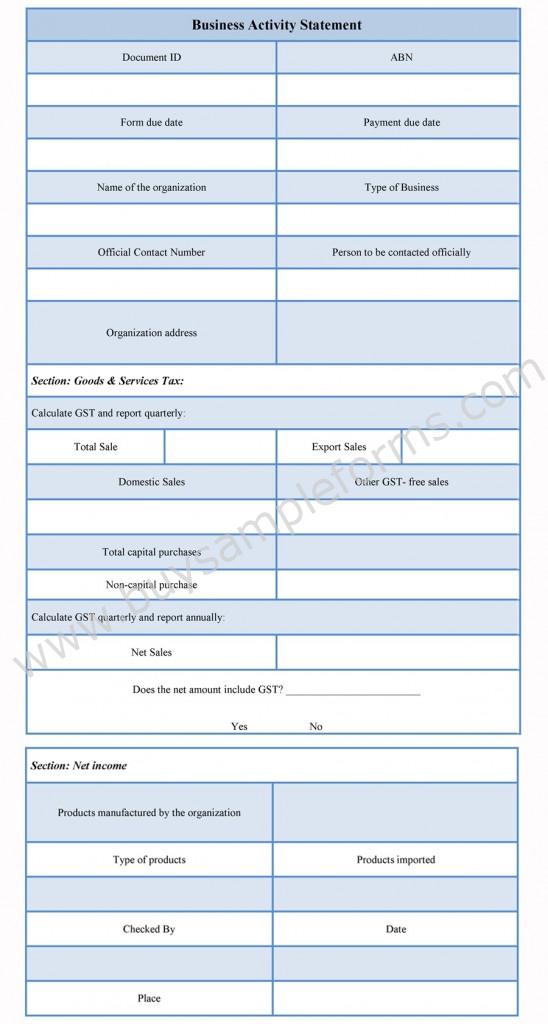 Business Activity Statement

| Document ID | ABN |
|---|---|
| | |
| Form due date | Payment due date |
| | |
| Name of the organization | Type of Business |
| | |
| Official Contact Number | Person to be contacted officially |
| | |
| Organization address | |

Section: Goods & Services Tax:

Calculate GST and report quarterly:

| Total Sale | | Export Sales | |
|---|---|---|---|

| Domestic Sales | Other GST- free sales |
|---|---|
| | |
| Total capital purchases | |
| Non-capital purchase | |

Calculate GST quarterly and report annually:

| Net Sales | |
|---|---|

Does the net amount include GST? ________________________

Yes No

www.buysampleforms.com

Section: Net income

| Products manufactured by the organization | |
|---|---|
| Type of products | Products imported |
| | |
| Checked By | Date |
| | |
| Place | |